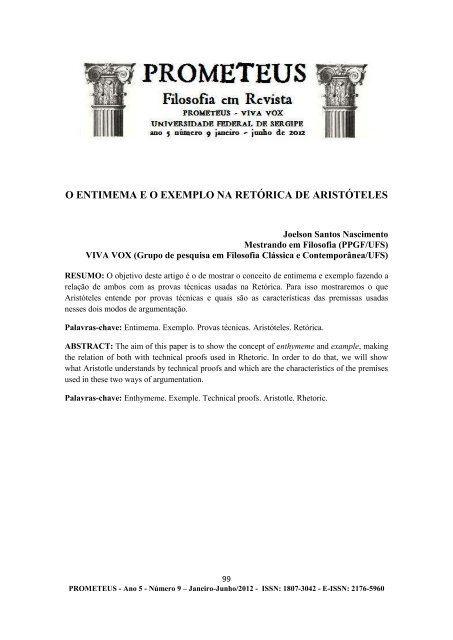 PROMETEUS
Filosofia em Revista
PROMETEUS - VIVA VOX
UNIVERSIDADE FEDERAL DE SERGIPE
ano 5 número 9 janeiro - junho de 2012

O ENTIMEMA E O EXEMPLO NA RETÓRICA DE ARISTÓTELES

Joelson Santos Nascimento
Mestrando em Filosofia (PPGF/UFS)
VIVA VOX (Grupo de pesquisa em Filosofia Clássica e Contemporânea/UFS)

RESUMO: O objetivo deste artigo é o de mostrar o conceito de entimema e exemplo fazendo a relação de ambos com as provas técnicas usadas na Retórica. Para isso mostraremos o que Aristóteles entende por provas técnicas e quais são as características das premissas usadas nesses dois modos de argumentação.

Palavras-chave: Entimema. Exemplo. Provas técnicas. Aristóteles. Retórica.

ABSTRACT: The aim of this paper is to show the concept of enthymeme and example, making the relation of both with technical proofs used in Rhetoric. In order to do that, we will show what Aristotle understands by technical proofs and which are the characteristics of the premises used in these two ways of argumentation.

Palavras-chave: Enthymeme. Exemple. Technical proofs. Aristotle. Rhetoric.

99
PROMETEUS - Ano 5 - Número 9 – Janeiro-Junho/2012 - ISSN: 1807-3042 - E-ISSN: 2176-5960